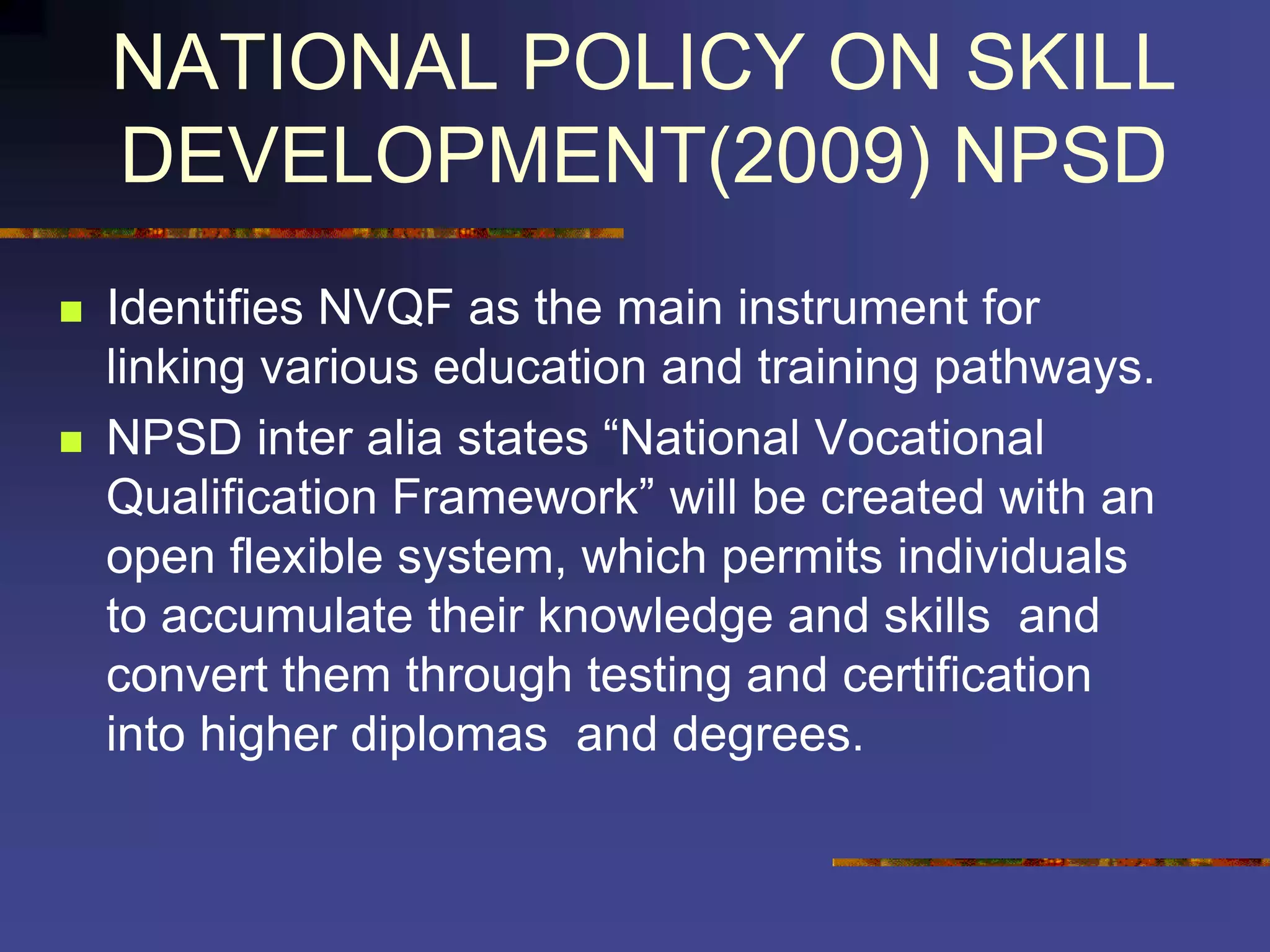 NATIONAL POLICY ON SKILL DEVELOPMENT(2009) NPSD

• Identifies NVQF as the main instrument for linking various education and training pathways.
• NPSD inter alia states "National Vocational Qualification Framework" will be created with an open flexible system, which permits individuals to accumulate their knowledge and skills and convert them through testing and certification into higher diplomas and degrees.